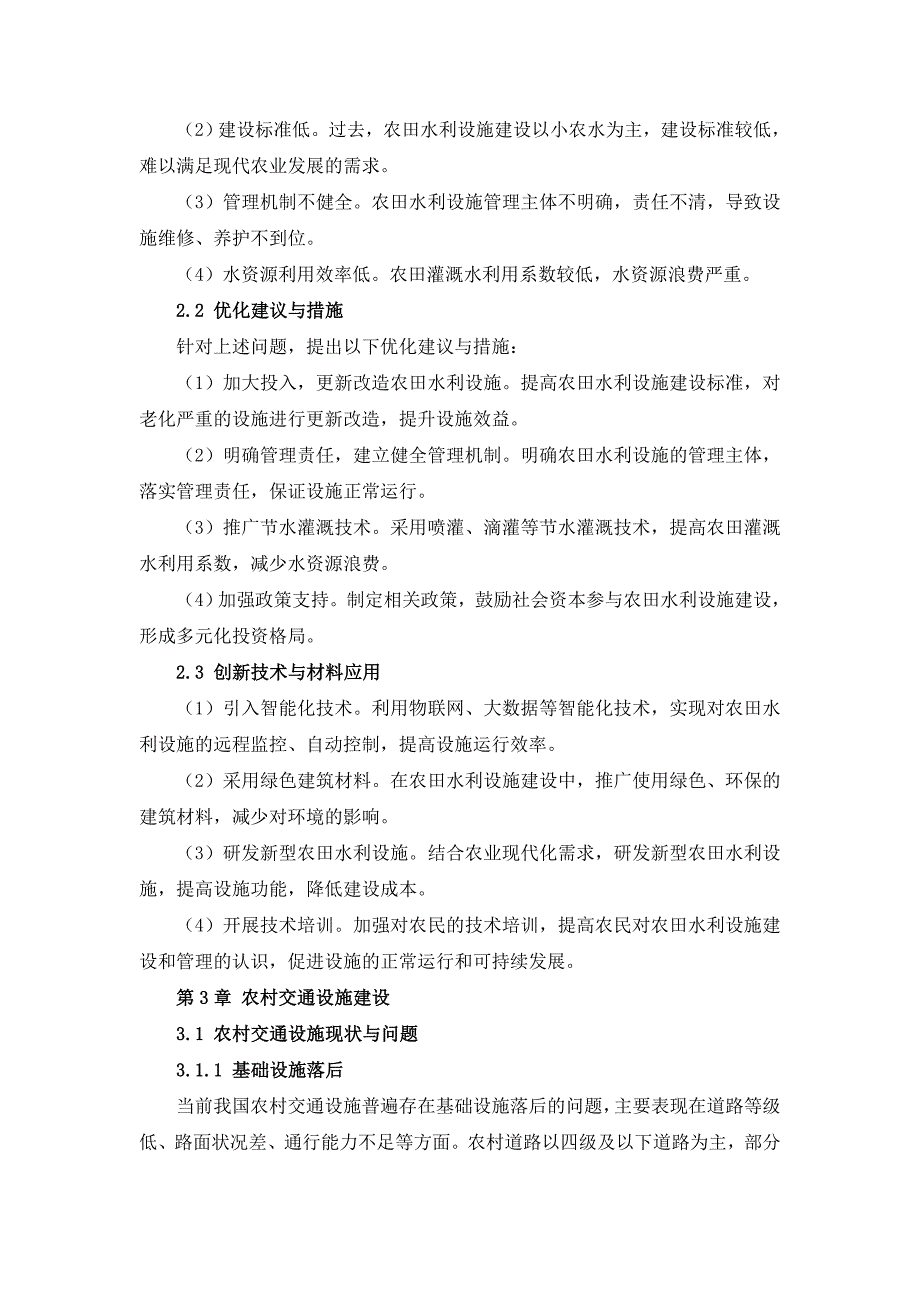 （2）建设标准低。过去，农田水利设施建设以小农水为主，建设标准较低，难以满足现代农业发展的需求。

（3）管理机制不健全。农田水利设施管理主体不明确，责任不清，导致设施维修、养护不到位。

（4）水资源利用效率低。农田灌溉水利用系数较低，水资源浪费严重。

2.2 优化建议与措施

针对上述问题，提出以下优化建议与措施：

（1）加大投入，更新改造农田水利设施。提高农田水利设施建设标准，对老化严重的设施进行更新改造，提升设施效益。

（2）明确管理责任，建立健全管理机制。明确农田水利设施的管理主体，落实管理责任，保证设施正常运行。

（3）推广节水灌溉技术。采用喷灌、滴灌等节水灌溉技术，提高农田灌溉水利用系数，减少水资源浪费。

（4）加强政策支持。制定相关政策，鼓励社会资本参与农田水利设施建设，形成多元化投资格局。

2.3 创新技术与材料应用

（1）引入智能化技术。利用物联网、大数据等智能化技术，实现对农田水利设施的远程监控、自动控制，提高设施运行效率。

（2）采用绿色建筑材料。在农田水利设施建设中，推广使用绿色、环保的建筑材料，减少对环境的影响。

（3）研发新型农田水利设施。结合农业现代化需求，研发新型农田水利设施，提高设施功能，降低建设成本。

（4）开展技术培训。加强对农民的技术培训，提高农民对农田水利设施建设和管理的认识，促进设施的正常运行和可持续发展。

第 3 章 农村交通设施建设

3.1 农村交通设施现状与问题

3.1.1 基础设施落后

当前我国农村交通设施普遍存在基础设施落后的问题，主要表现在道路等级低、路面状况差、通行能力不足等方面。农村道路以四级及以下道路为主，部分